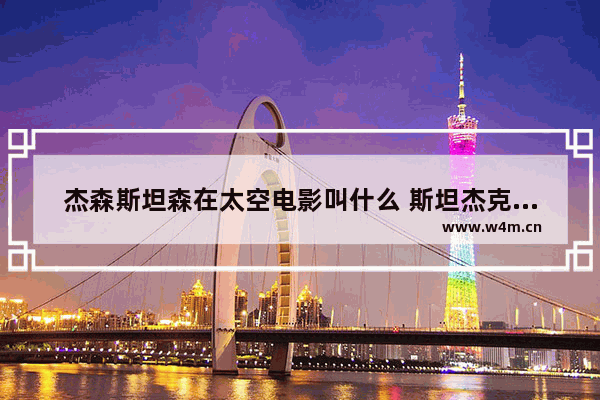 杰森斯坦森在太空电影叫什么 斯坦杰克...
www.w4m.cn